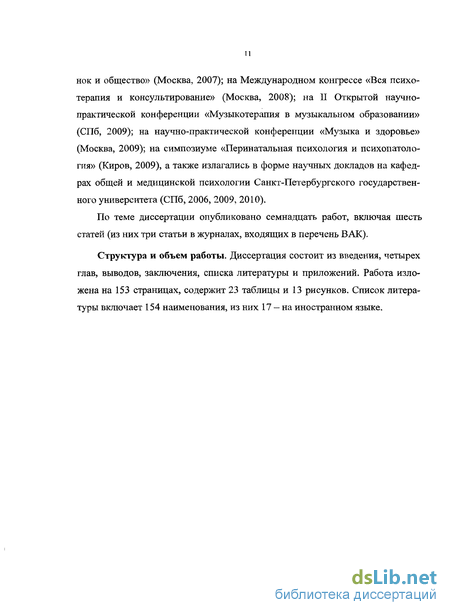 11

нок и общество» (Москва, 2007); на Международном конгрессе «Вся психотерапия и консультирование» (Москва, 2008); на II Открытой научно-практической конференции «Музыкотерапия в музыкальном образовании» (СПб, 2009); на научно-практической конференции «Музыка и здоровье» (Москва, 2009); на симпозиуме «Перинатальная психология и психопатология» (Киров, 2009), а также излагались в форме научных докладов на кафедрах общей и медицинской психологии Санкт-Петербургского государственного университета (СПб, 2006, 2009, 2010).

По теме диссертации опубликовано семнадцать работ, включая шесть статей (из них три статьи в журналах, входящих в перечень ВАК).

**Структура и объем работы**. Диссертация состоит из введения, четырех глав, выводов, заключения, списка литературы и приложений. Работа изложена на 153 страницах, содержит 23 таблицы и 13 рисунков. Список литературы включает 154 наименования, из них 17 – на иностранном языке.

dsLib.net
библиотека диссертаций